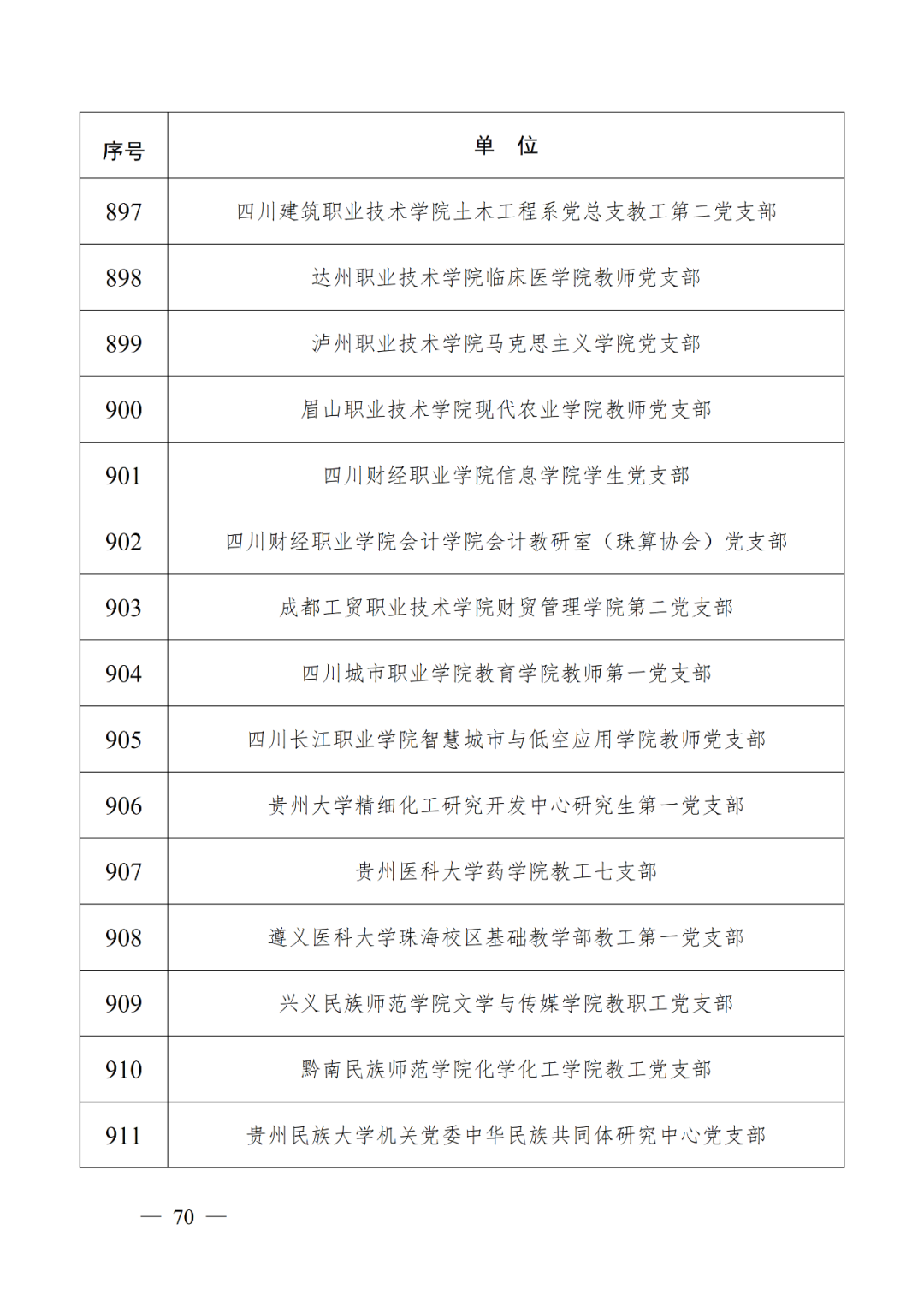 | 序号 | 单　位 |
|---|---|
| 897 | 四川建筑职业技术学院土木工程系党总支教工第二党支部 |
| 898 | 达州职业技术学院临床医学院教师党支部 |
| 899 | 泸州职业技术学院马克思主义学院党支部 |
| 900 | 眉山职业技术学院现代农业学院教师党支部 |
| 901 | 四川财经职业学院信息学院学生党支部 |
| 902 | 四川财经职业学院会计学院会计教研室（珠算协会）党支部 |
| 903 | 成都工贸职业技术学院财贸管理学院第二党支部 |
| 904 | 四川城市职业学院教育学院教师第一党支部 |
| 905 | 四川长江职业学院智慧城市与低空应用学院教师党支部 |
| 906 | 贵州大学精细化工研究开发中心研究生第一党支部 |
| 907 | 贵州医科大学药学院教工七支部 |
| 908 | 遵义医科大学珠海校区基础教学部教工第一党支部 |
| 909 | 兴义民族师范学院文学与传媒学院教职工党支部 |
| 910 | 黔南民族师范学院化学化工学院教工党支部 |
| 911 | 贵州民族大学机关党委中华民族共同体研究中心党支部 |

— 70 —